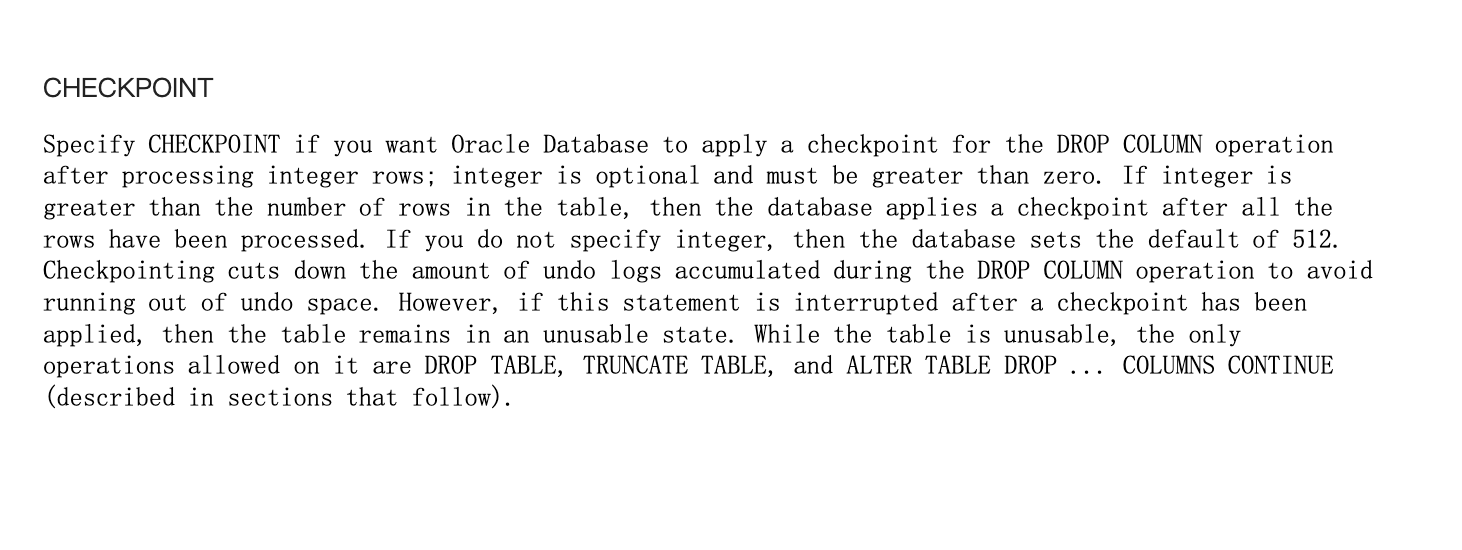 CHECKPOINT

Specify CHECKPOINT if you want Oracle Database to apply a checkpoint for the DROP COLUMN operation after processing integer rows; integer is optional and must be greater than zero. If integer is greater than the number of rows in the table, then the database applies a checkpoint after all the rows have been processed. If you do not specify integer, then the database sets the default of 512. Checkpointing cuts down the amount of undo logs accumulated during the DROP COLUMN operation to avoid running out of undo space. However, if this statement is interrupted after a checkpoint has been applied, then the table remains in an unusable state. While the table is unusable, the only operations allowed on it are DROP TABLE, TRUNCATE TABLE, and ALTER TABLE DROP ... COLUMNS CONTINUE (described in sections that follow).